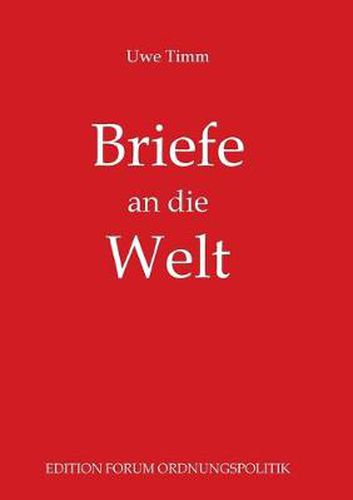 Uwe Timm

Briefe
an die
Welt

EDITION FORUM ORDNUNGSPOLITIK